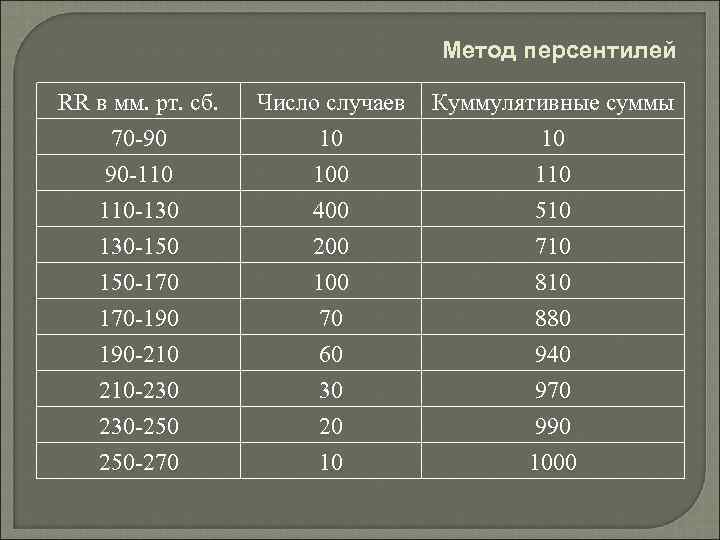 Метод персентилей

| RR в мм. рт. сб. | Число случаев | Куммулятивные суммы |
|---|---|---|
| 70-90 | 10 | 10 |
| 90-110 | 100 | 110 |
| 110-130 | 400 | 510 |
| 130-150 | 200 | 710 |
| 150-170 | 100 | 810 |
| 170-190 | 70 | 880 |
| 190-210 | 60 | 940 |
| 210-230 | 30 | 970 |
| 230-250 | 20 | 990 |
| 250-270 | 10 | 1000 |